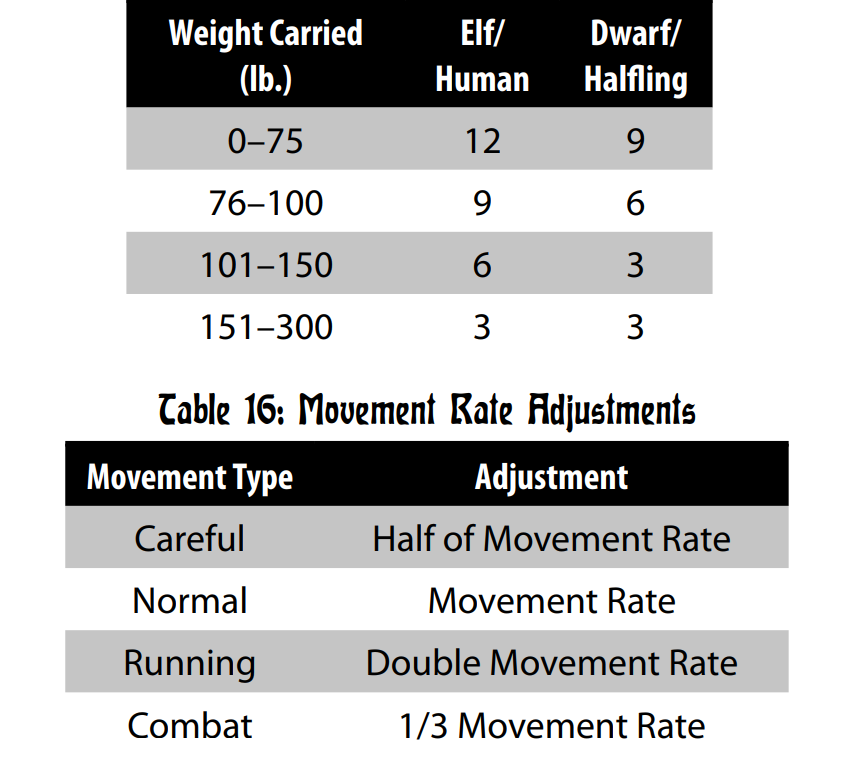 | Weight Carried (lb.) | Elf/ Human | Dwarf/ Halfling |
|---|---|---|
| 0–75 | 12 | 9 |
| 76–100 | 9 | 6 |
| 101–150 | 6 | 3 |
| 151–300 | 3 | 3 |

Table 16: Movement Rate Adjustments

| Movement Type | Adjustment |
|---|---|
| Careful | Half of Movement Rate |
| Normal | Movement Rate |
| Running | Double Movement Rate |
| Combat | 1/3 Movement Rate |